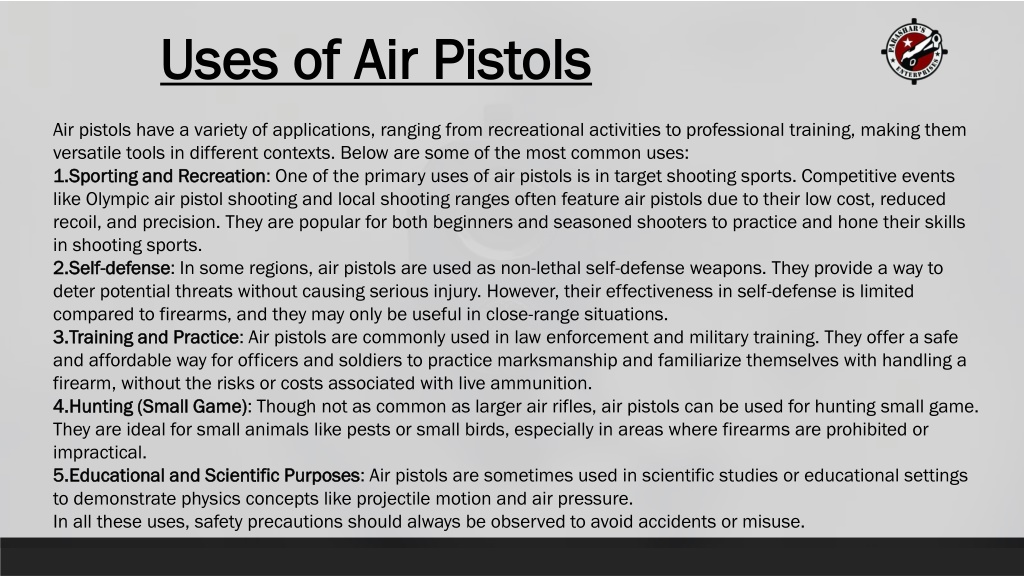 Uses of Air Pistols

PARASHAR'S ENTERPRISES

Air pistols have a variety of applications, ranging from recreational activities to professional training, making them versatile tools in different contexts. Below are some of the most common uses:
1.Sporting and Recreation: One of the primary uses of air pistols is in target shooting sports. Competitive events like Olympic air pistol shooting and local shooting ranges often feature air pistols due to their low cost, reduced recoil, and precision. They are popular for both beginners and seasoned shooters to practice and hone their skills in shooting sports.
2.Self-defense: In some regions, air pistols are used as non-lethal self-defense weapons. They provide a way to deter potential threats without causing serious injury. However, their effectiveness in self-defense is limited compared to firearms, and they may only be useful in close-range situations.
3.Training and Practice: Air pistols are commonly used in law enforcement and military training. They offer a safe and affordable way for officers and soldiers to practice marksmanship and familiarize themselves with handling a firearm, without the risks or costs associated with live ammunition.
4.Hunting (Small Game): Though not as common as larger air rifles, air pistols can be used for hunting small game. They are ideal for small animals like pests or small birds, especially in areas where firearms are prohibited or impractical.
5.Educational and Scientific Purposes: Air pistols are sometimes used in scientific studies or educational settings to demonstrate physics concepts like projectile motion and air pressure.
In all these uses, safety precautions should always be observed to avoid accidents or misuse.